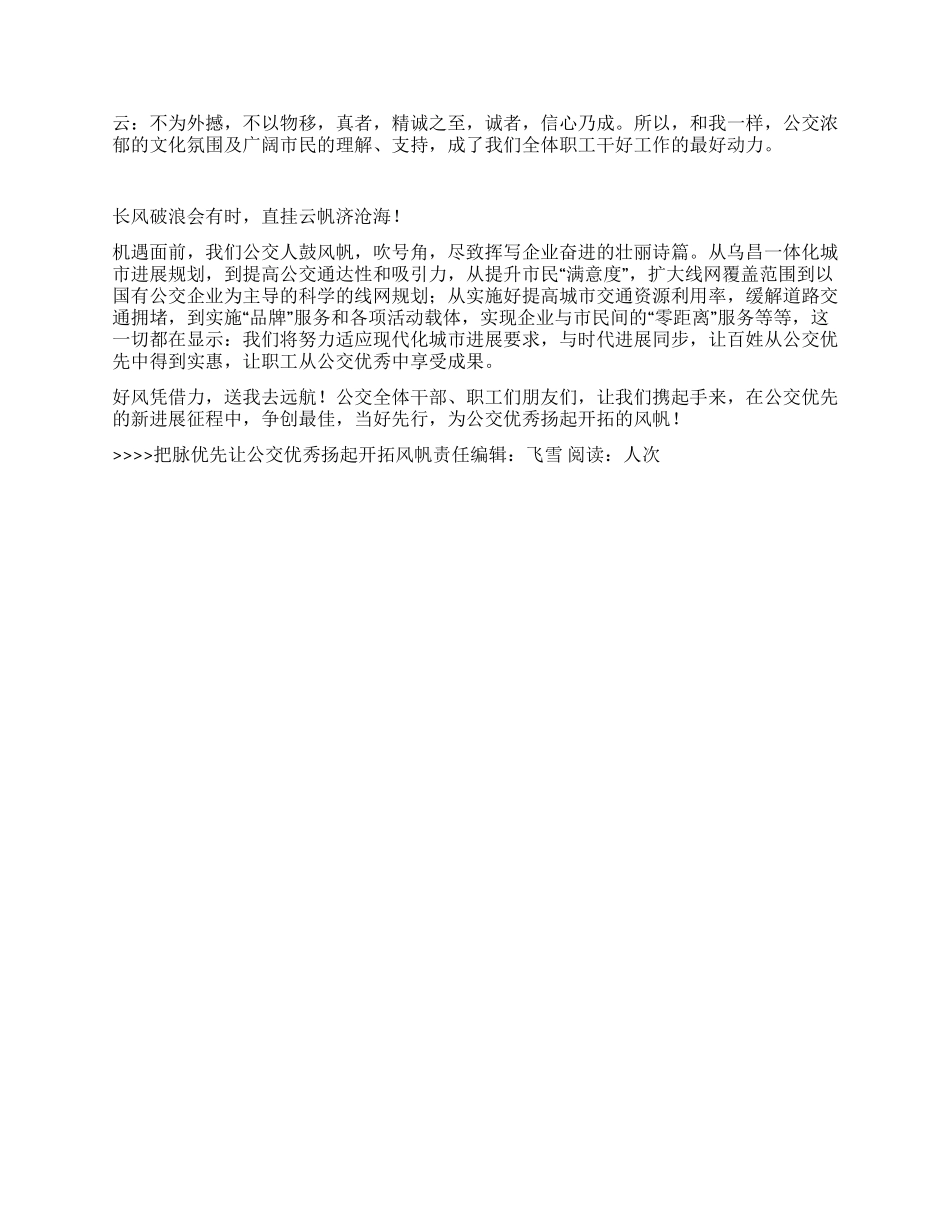 云：不为外撼，不以物移，真者，精诚之至，诚者，信心乃成。所以，和我一样，公交浓郁的文化氛围及广阔市民的理解、支持，成了我们全体职工干好工作的最好动力。

长风破浪会有时，直挂云帆济沧海！

机遇面前，我们公交人鼓风帆，吹号角，尽致挥写企业奋进的壮丽诗篇。从乌昌一体化城市进展规划，到提高公交通达性和吸引力，从提升市民“满意度”，扩大线网覆盖范围到以国有公交企业为主导的科学的线网规划；从实施好提高城市交通资源利用率，缓解道路交通拥堵，到实施“品牌”服务和各项活动载体，实现企业与市民间的“零距离”服务等等，这一切都在显示：我们将努力适应现代化城市进展要求，与时代进展同步，让百姓从公交优先中得到实惠，让职工从公交优秀中享受成果。

好风凭借力，送我去远航！公交全体干部、职工们朋友们，让我们携起手来，在公交优先的新进展征程中，争创最佳，当好先行，为公交优秀扬起开拓的风帆！

>>>>把脉优先让公交优秀扬起开拓风帆责任编辑：飞雪 阅读：人次